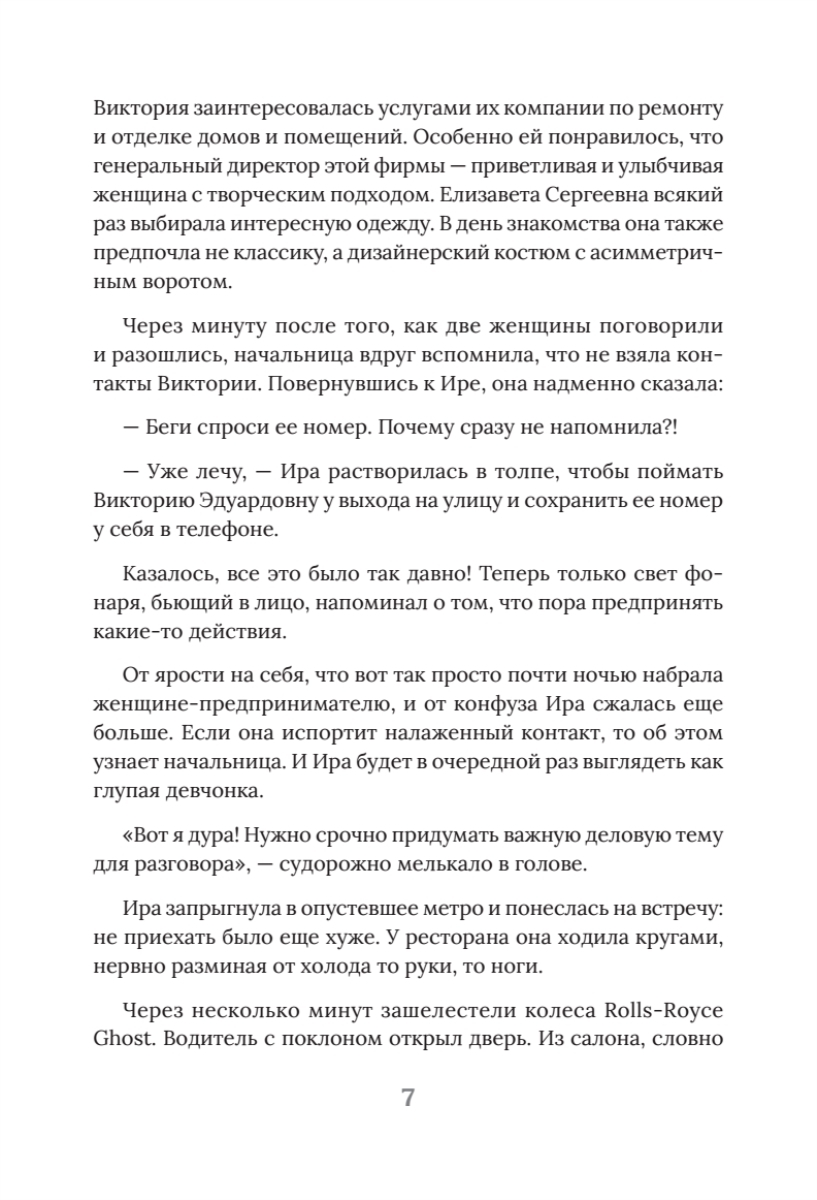 Виктория заинтересовалась услугами их компании по ремонту и отделке домов и помещений. Особенно ей понравилось, что генеральный директор этой фирмы — приветливая и улыбчивая женщина с творческим подходом. Елизавета Сергеевна всякий раз выбирала интересную одежду. В день знакомства она также предпочла не классику, а дизайнерский костюм с асимметричным воротом.

Через минуту после того, как две женщины поговорили и разошлись, начальница вдруг вспомнила, что не взяла контакты Виктории. Повернувшись к Ире, она надменно сказала:

— Беги спроси ее номер. Почему сразу не напомнила?!

— Уже лечу, — Ира растворилась в толпе, чтобы поймать Викторию Эдуардовну у выхода на улицу и сохранить ее номер у себя в телефоне.

Казалось, все это было так давно! Теперь только свет фонаря, бьющий в лицо, напоминал о том, что пора предпринять какие-то действия.

От ярости на себя, что вот так просто почти ночью набрала женщине-предпринимателю, и от конфуза Ира сжалась еще больше. Если она испортит налаженный контакт, то об этом узнает начальница. И Ира будет в очередной раз выглядеть как глупая девчонка.

«Вот я дура! Нужно срочно придумать важную деловую тему для разговора», — судорожно мелькало в голове.

Ира запрыгнула в опустевшее метро и понеслась на встречу: не приехать было еще хуже. У ресторана она ходила кругами, нервно разминая от холода то руки, то ноги.

Через несколько минут зашелестели колеса Rolls-Royce Ghost. Водитель с поклоном открыл дверь. Из салона, словно

7